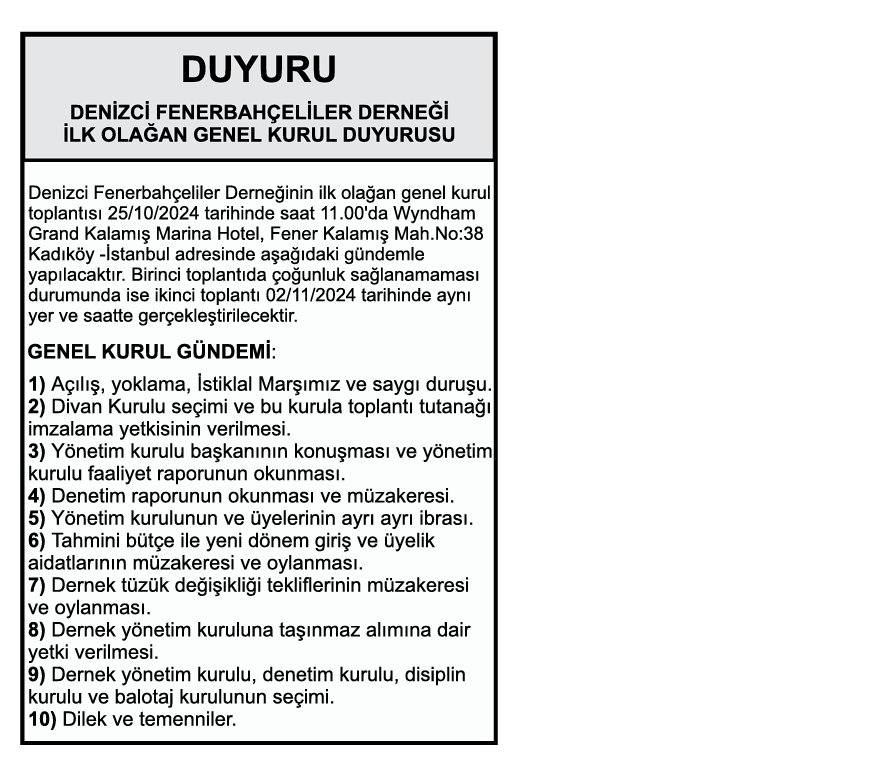 DUYURU

DENİZCİ FENERBAHÇELİLER DERNEĞİ
İLK OLAĞAN GENEL KURUL DUYURUSU

Denizci Fenerbahçeliler Derneğinin ilk olağan genel kurul toplantısı 25/10/2024 tarihinde saat 11.00'da Wyndham Grand Kalamış Marina Hotel, Fener Kalamış Mah.No:38 Kadıköy -İstanbul adresinde aşağıdaki gündemle yapılacaktır. Birinci toplantıda çoğunluk sağlanamaması durumunda ise ikinci toplantı 02/11/2024 tarihinde aynı yer ve saatte gerçekleştirilecektir.

GENEL KURUL GÜNDEMİ:

1) Açılış, yoklama, İstiklal Marşımız ve saygı duruşu.
2) Divan Kurulu seçimi ve bu kurula toplantı tutanağı imzalama yetkisinin verilmesi.
3) Yönetim kurulu başkanının konuşması ve yönetim kurulu faaliyet raporunun okunması.
4) Denetim raporunun okunması ve müzakeresi.
5) Yönetim kurulunun ve üyelerinin ayrı ayrı ibrası.
6) Tahmini bütçe ile yeni dönem giriş ve üyelik aidatlarının müzakeresi ve oylanması.
7) Dernek tüzük değişikliği tekliflerinin müzakeresi ve oylanması.
8) Dernek yönetim kuruluna taşınmaz alımına dair yetki verilmesi.
9) Dernek yönetim kurulu, denetim kurulu, disiplin kurulu ve balotaj kurulunun seçimi.
10) Dilek ve temenniler.